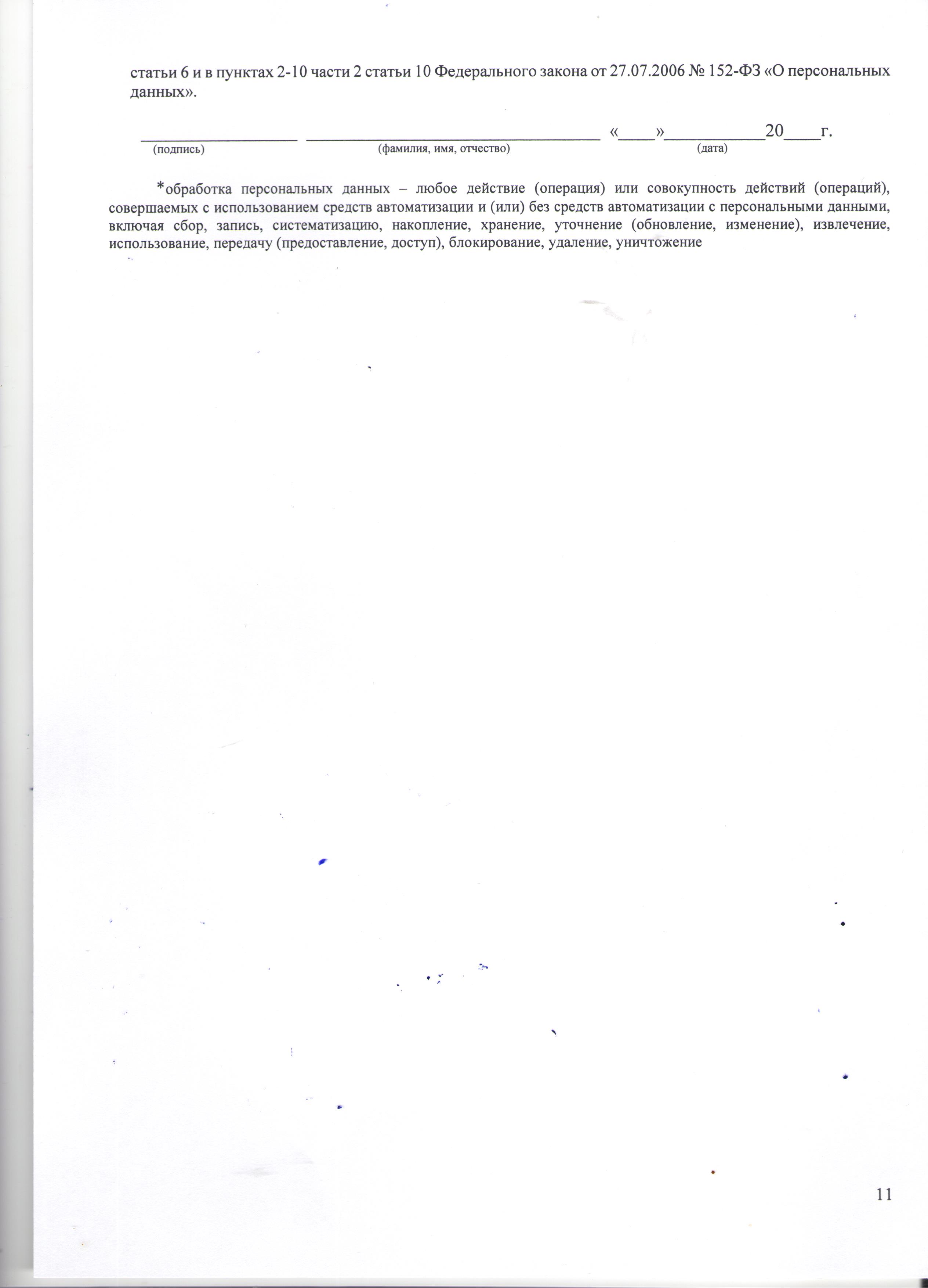 статьи 6 и в пунктах 2-10 части 2 статьи 10 Федерального закона от 27.07.2006 № 152-ФЗ «О персональных данных».

_________________ ________________________________ «____»___________20____г.
(подпись) (фамилия, имя, отчество) (дата)

*обработка персональных данных – любое действие (операция) или совокупность действий (операций), совершаемых с использованием средств автоматизации и (или) без средств автоматизации с персональными данными, включая сбор, запись, систематизацию, накопление, хранение, уточнение (обновление, изменение), извлечение, использование, передачу (предоставление, доступ), блокирование, удаление, уничтожение

11